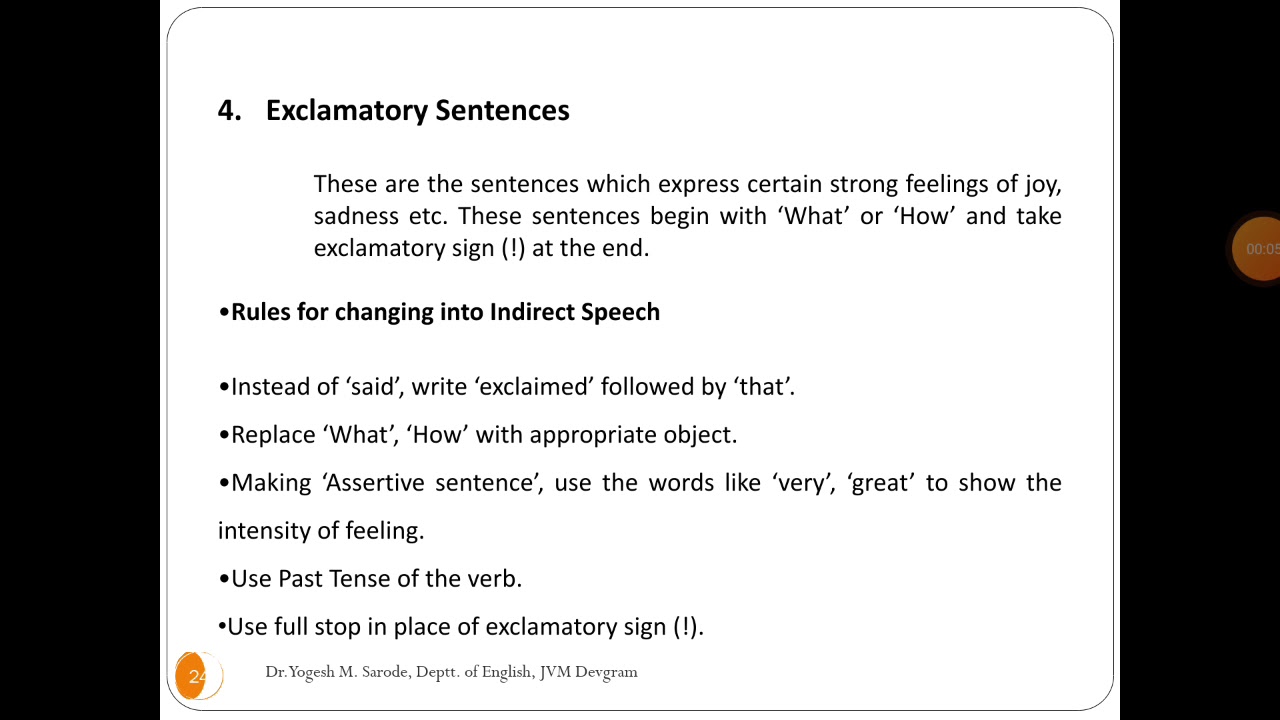 4. Exclamatory Sentences

These are the sentences which express certain strong feelings of joy, sadness etc. These sentences begin with ‘What’ or ‘How’ and take exclamatory sign (!) at the end.

•Rules for changing into Indirect Speech

•Instead of ‘said’, write ‘exclaimed’ followed by ‘that’.

•Replace ‘What’, ‘How’ with appropriate object.

•Making ‘Assertive sentence’, use the words like ‘very’, ‘great’ to show the intensity of feeling.

•Use Past Tense of the verb.

•Use full stop in place of exclamatory sign (!).

24

Dr.Yogesh M. Sarode, Deptt. of English, JVM Devgram

00:05